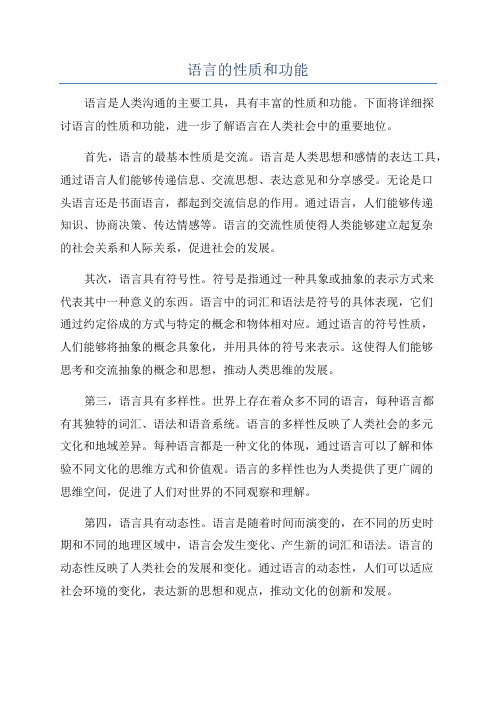 语言的性质和功能

语言是人类沟通的主要工具，具有丰富的性质和功能。下面将详细探讨语言的性质和功能，进一步了解语言在人类社会中的重要地位。

首先，语言的最基本性质是交流。语言是人类思想和感情的表达工具，通过语言人们能够传递信息、交流思想、表达意见和分享感受。无论是口头语言还是书面语言，都起到交流信息的作用。通过语言，人们能够传递知识、协商决策、传达情感等。语言的交流性质使得人类能够建立起复杂的社会关系和人际关系，促进社会的发展。

其次，语言具有符号性。符号是指通过一种具象或抽象的表示方式来代表其中一种意义的东西。语言中的词汇和语法是符号的具体表现，它们通过约定俗成的方式与特定的概念和物体相对应。通过语言的符号性质，人们能够将抽象的概念具象化，并用具体的符号来表示。这使得人们能够思考和交流抽象的概念和思想，推动人类思维的发展。

第三，语言具有多样性。世界上存在着众多不同的语言，每种语言都有其独特的词汇、语法和语音系统。语言的多样性反映了人类社会的多元文化和地域差异。每种语言都是一种文化的体现，通过语言可以了解和体验不同文化的思维方式和价值观。语言的多样性也为人类提供了更广阔的思维空间，促进了人们对世界的不同观察和理解。

第四，语言具有动态性。语言是随着时间而演变的，在不同的历史时期和不同的地理区域中，语言会发生变化、产生新的词汇和语法。语言的动态性反映了人类社会的发展和变化。通过语言的动态性，人们可以适应社会环境的变化，表达新的思想和观点，推动文化的创新和发展。